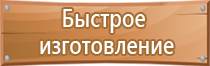 Быстрое изготовление